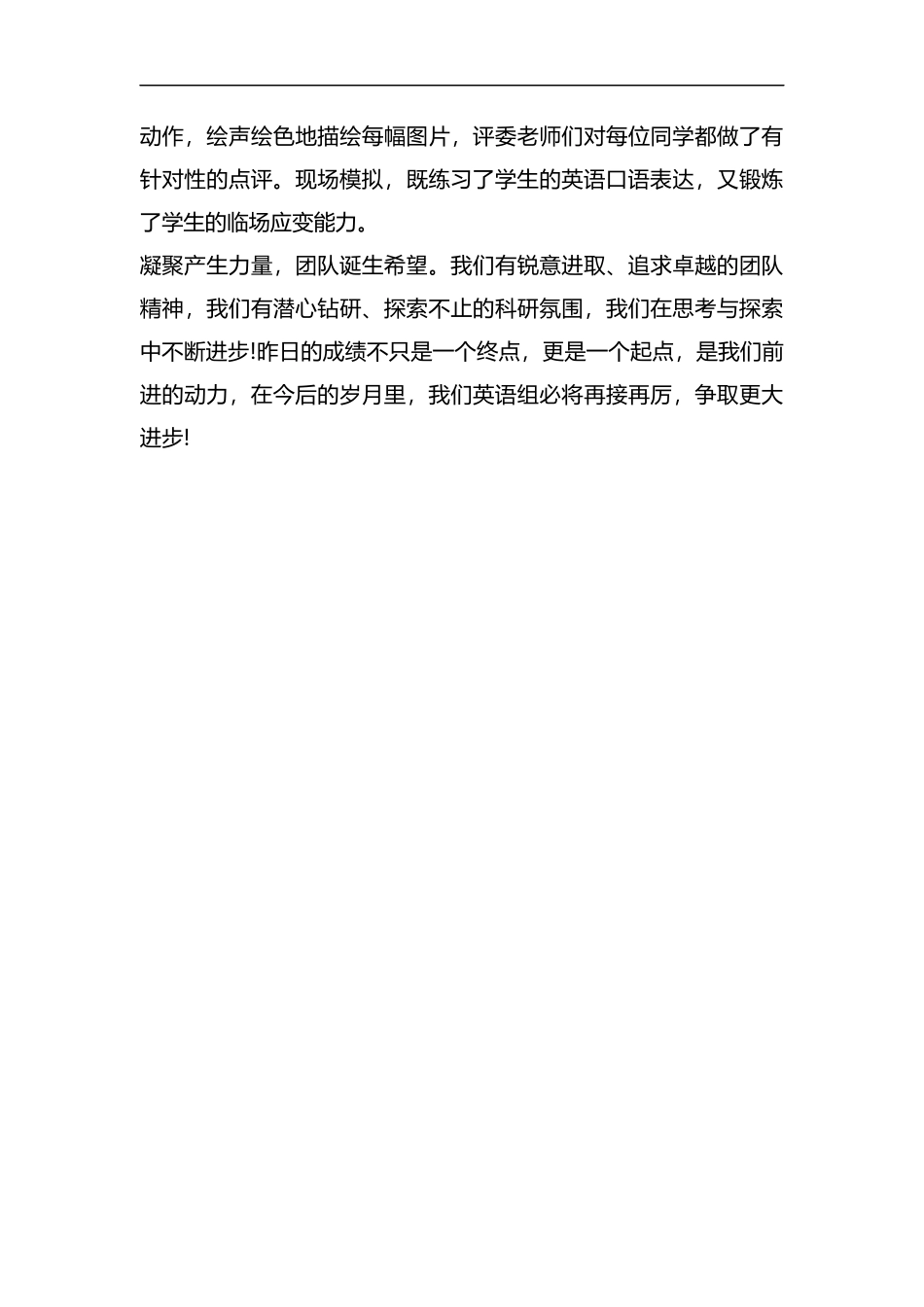 动作，绘声绘色地描绘每幅图片，评委老师们对每位同学都做了有针对性的点评。现场模拟，既练习了学生的英语口语表达，又锻炼了学生的临场应变能力。

凝聚产生力量，团队诞生希望。我们有锐意进取、追求卓越的团队精神，我们有潜心钻研、探索不止的科研氛围，我们在思考与探索中不断进步!昨日的成绩不只是一个终点，更是一个起点，是我们前进的动力，在今后的岁月里，我们英语组必将再接再厉，争取更大进步!